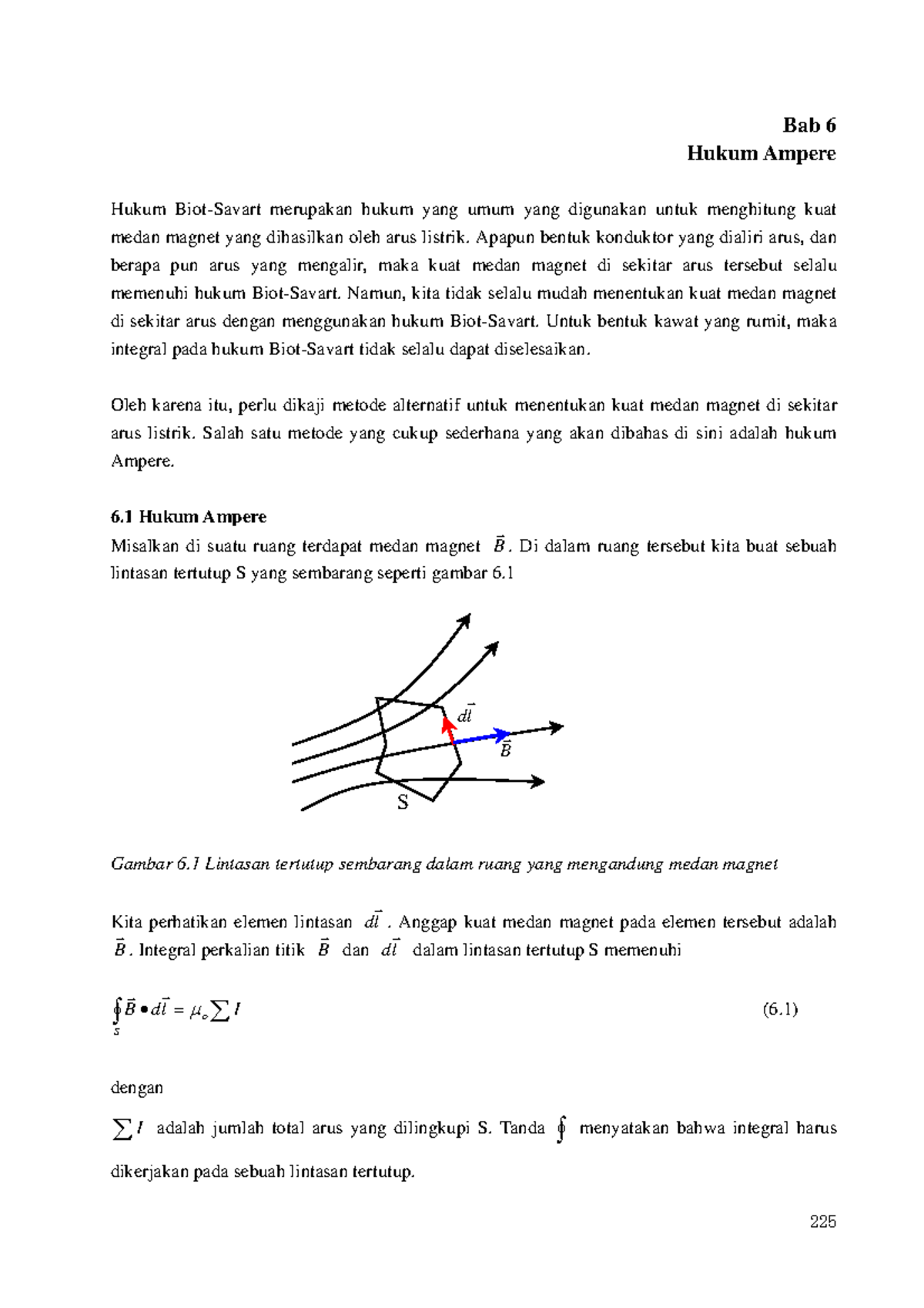 Bab 6
Hukum Ampere

Hukum Biot-Savart merupakan hukum yang umum yang digunakan untuk menghitung kuat medan magnet yang dihasilkan oleh arus listrik. Apapun bentuk konduktor yang dialiri arus, dan berapa pun arus yang mengalir, maka kuat medan magnet di sekitar arus tersebut selalu memenuhi hukum Biot-Savart. Namun, kita tidak selalu mudah menentukan kuat medan magnet di sekitar arus dengan menggunakan hukum Biot-Savart. Untuk bentuk kawat yang rumit, maka integral pada hukum Biot-Savart tidak selalu dapat diselesaikan.

Oleh karena itu, perlu dikaji metode alternatif untuk menentukan kuat medan magnet di sekitar arus listrik. Salah satu metode yang cukup sederhana yang akan dibahas di sini adalah hukum Ampere.

6.1 Hukum Ampere
Misalkan di suatu ruang terdapat medan magnet $\vec{B}$. Di dalam ruang tersebut kita buat sebuah lintasan tertutup S yang sembarang seperti gambar 6.1

$d\vec{l}$
$\vec{B}$
S

Gambar 6.1 Lintasan tertutup sembarang dalam ruang yang mengandung medan magnet

Kita perhatikan elemen lintasan $d\vec{l}$. Anggap kuat medan magnet pada elemen tersebut adalah $\vec{B}$. Integral perkalian titik $\vec{B}$ dan $d\vec{l}$ dalam lintasan tertutup S memenuhi

$\oint_S \vec{B} \bullet d\vec{l} = \mu_o \sum I$ (6.1)

dengan

$\sum I$ adalah jumlah total arus yang dilingkupi S. Tanda $\oint$ menyatakan bahwa integral harus dikerjakan pada sebuah lintasan tertutup.

225